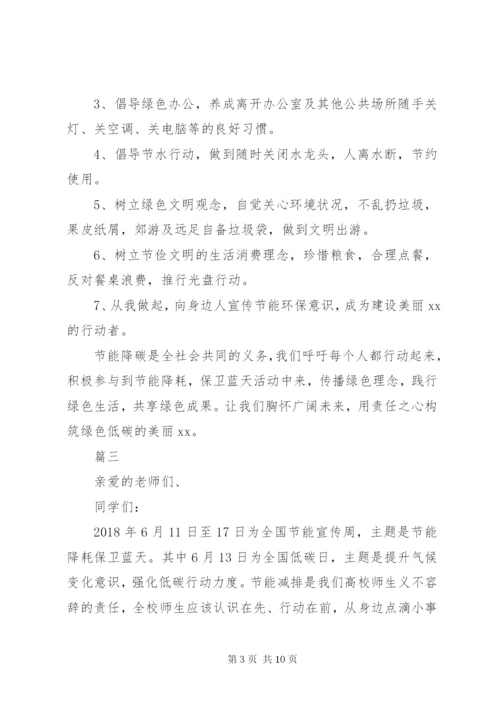 3、倡导绿色办公，养成离开办公室及其他公共场所随手关灯、关空调、关电脑等的良好习惯。

4、倡导节水行动，做到随时关闭水龙头，人离水断，节约使用。

5、树立绿色文明观念，自觉关心环境状况，不乱扔垃圾，果皮纸屑，郊游及远足自备垃圾袋，做到文明出游。

6、树立节俭文明的生活消费理念，珍惜粮食，合理点餐，反对餐桌浪费，推行光盘行动。

7、从我做起，向身边人宣传节能环保意识，成为建设美丽xx的行动者。

节能降碳是全社会共同的义务，我们呼吁每个人都行动起来，积极参与到节能降耗，保卫蓝天活动中来，传播绿色理念，践行绿色生活，共享绿色成果。让我们胸怀广阔未来，用责任之心构筑绿色低碳的美丽xx。

篇三

亲爱的老师们、

同学们：

2018年6月11日至17日为全国节能宣传周，主题是节能降耗保卫蓝天。其中6月13日为全国低碳日，主题是提升气候变化意识，强化低碳行动力度。节能减排是我们高校师生义不容辞的责任，全校师生应该认识在先、行动在前，从身边点滴小事

第3页 共10页